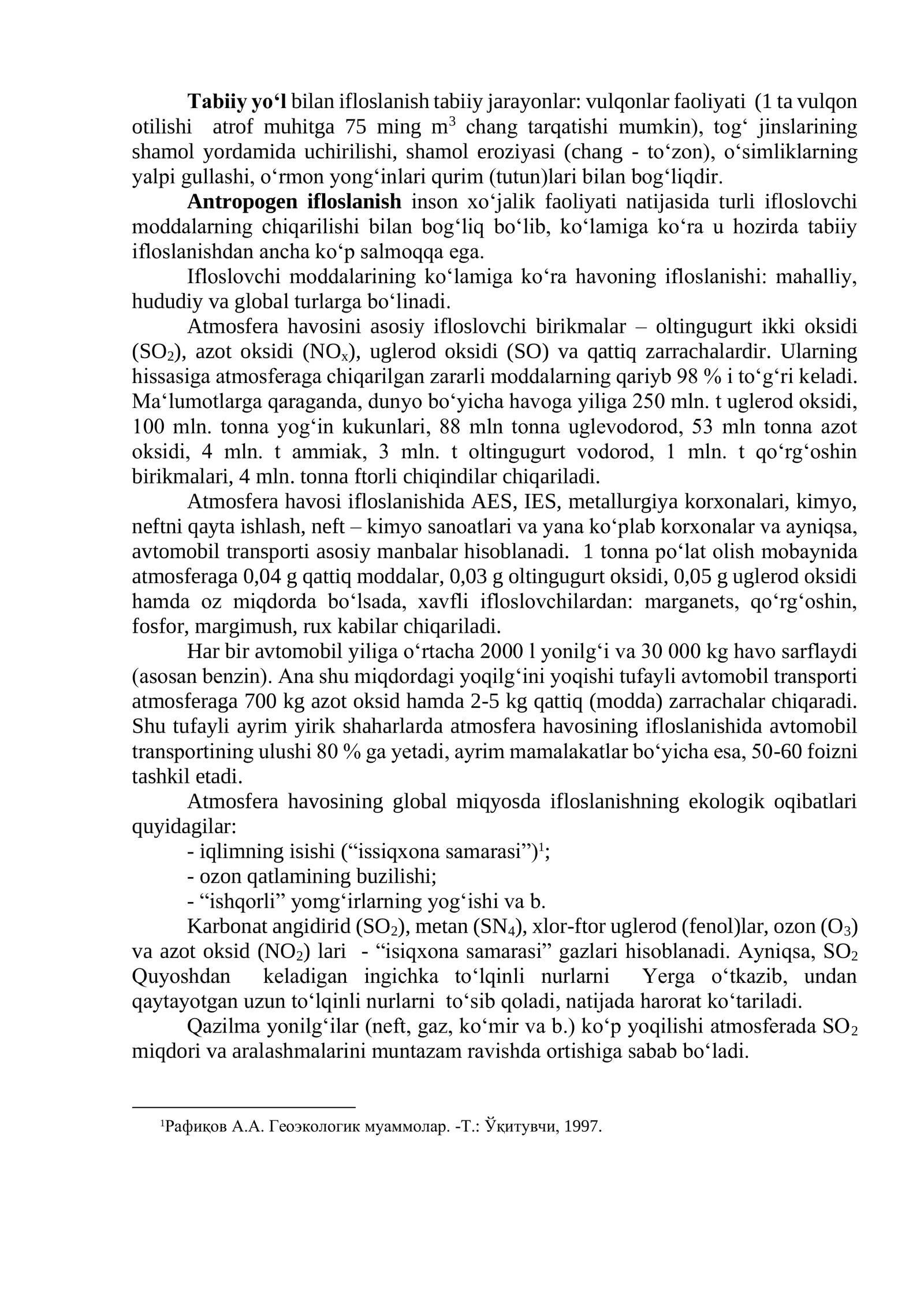 Tabiiy yo'l bilan ifloslanish tabiiy jarayonlar: vulqonlar faoliyati (1 ta vulqon otilishi atrof muhitga 75 ming $m^3$ chang tarqatishi mumkin), tog' jinslarining shamol yordamida uchirilishi, shamol eroziyasi (chang - to'zon), o'simliklarning yalpi gullashi, o'rmon yong'inlari qurim (tutun)lari bilan bog'liqdir.

Antropogen ifloslanish inson xo'jalik faoliyati natijasida turli ifloslovchi moddalarning chiqarilishi bilan bog'liq bo'lib, ko'lamiga ko'ra u hozirda tabiiy ifloslanishdan ancha ko'p salmoqqa ega.

Ifloslovchi moddalarining ko'lamiga ko'ra havoning ifloslanishi: mahalliy, hududiy va global turlarga bo'linadi.

Atmosfera havosini asosiy ifloslovchi birikmalar – oltingugurt ikki oksidi ($SO_2$), azot oksidi ($NO_x$), uglerod oksidi (SO) va qattiq zarrachalardir. Ularning hissasiga atmosferaga chiqarilgan zararli moddalarning qariyb 98 % i to'g'ri keladi. Ma'lumotlarga qaraganda, dunyo bo'yicha havoga yiliga 250 mln. t uglerod oksidi, 100 mln. tonna yog'in kukunlari, 88 mln tonna uglevodorod, 53 mln tonna azot oksidi, 4 mln. t ammiak, 3 mln. t oltingugurt vodorod, 1 mln. t qo'rg'oshin birikmalari, 4 mln. tonna ftorli chiqindilar chiqariladi.

Atmosfera havosi ifloslanishida AES, IES, metallurgiya korxonalari, kimyo, neftni qayta ishlash, neft – kimyo sanoatlari va yana ko'plab korxonalar va ayniqsa, avtomobil transporti asosiy manbalar hisoblanadi. 1 tonna po'lat olish mobaynida atmosferaga 0,04 g qattiq moddalar, 0,03 g oltingugurt oksidi, 0,05 g uglerod oksidi hamda oz miqdorda bo'lsada, xavfli ifloslovchilardan: marganets, qo'rg'oshin, fosfor, margimush, rux kabilar chiqariladi.

Har bir avtomobil yiliga o'rtacha 2000 l yonilg'i va 30 000 kg havo sarflaydi (asosan benzin). Ana shu miqdordagi yoqilg'ini yoqishi tufayli avtomobil transporti atmosferaga 700 kg azot oksid hamda 2-5 kg qattiq (modda) zarrachalar chiqaradi. Shu tufayli ayrim yirik shaharlarda atmosfera havosining ifloslanishida avtomobil transportining ulushi 80 % ga yetadi, ayrim mamalakatlar bo'yicha esa, 50-60 foizni tashkil etadi.

Atmosfera havosining global miqyosda ifloslanishning ekologik oqibatlari quyidagilar:
- iqlimning isishi ("issiqxona samarasi")$^{1}$;
- ozon qatlamining buzilishi;
- "ishqorli" yomg'irlarning yog'ishi va b.

Karbonat angidirid ($SO_2$), metan ($SN_4$), xlor-ftor uglerod (fenol)lar, ozon ($O_3$) va azot oksid ($NO_2$) lari - "isiqxona samarasi" gazlari hisoblanadi. Ayniqsa, $SO_2$ Quyoshdan keladigan ingichka to'lqinli nurlarni Yerga o'tkazib, undan qaytayotgan uzun to'lqinli nurlarni to'sib qoladi, natijada harorat ko'tariladi.

Qazilma yonilg'ilar (neft, gaz, ko'mir va b.) ko'p yoqilishi atmosferada $SO_2$ miqdori va aralashmalarini muntazam ravishda ortishiga sabab bo'ladi.

$^{1}$Рафиқов А.А. Геоэкологик муаммолар. -Т.: Ўқитувчи, 1997.